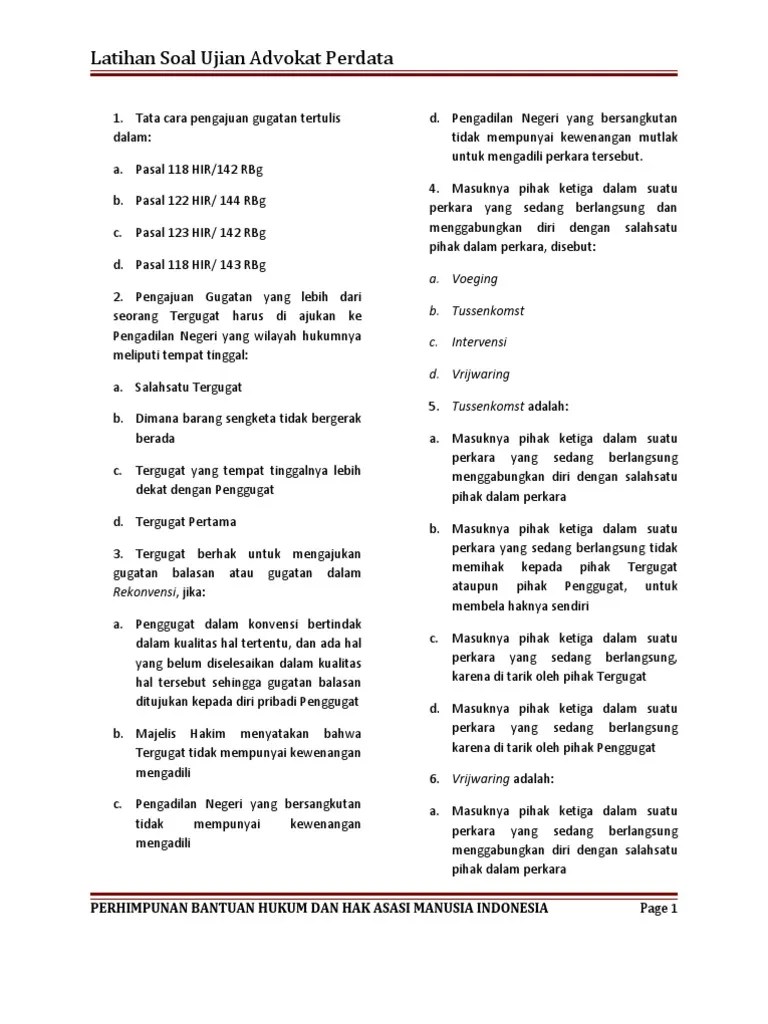 Latihan Soal Ujian Advokat Perdata

1. Tata cara pengajuan gugatan tertulis dalam:

a. Pasal 118 HIR/142 RBg

b. Pasal 122 HIR/ 144 RBg

c. Pasal 123 HIR/ 142 RBg

d. Pasal 118 HIR/ 143 RBg

2. Pengajuan Gugatan yang lebih dari seorang Tergugat harus di ajukan ke Pengadilan Negeri yang wilayah hukumnya meliputi tempat tinggal:

a. Salahsatu Tergugat

b. Dimana barang sengketa tidak bergerak berada

c. Tergugat yang tempat tinggalnya lebih dekat dengan Penggugat

d. Tergugat Pertama

3. Tergugat berhak untuk mengajukan gugatan balasan atau gugatan dalam Rekonvensi, jika:

a. Penggugat dalam konvensi bertindak dalam kualitas hal tertentu, dan ada hal yang belum diselesaikan dalam kualitas hal tersebut sehingga gugatan balasan ditujukan kepada diri pribadi Penggugat

b. Majelis Hakim menyatakan bahwa Tergugat tidak mempunyai kewenangan mengadili

c. Pengadilan Negeri yang bersangkutan tidak mempunyai kewenangan mengadili

d. Pengadilan Negeri yang bersangkutan tidak mempunyai kewenangan mutlak untuk mengadili perkara tersebut.

4. Masuknya pihak ketiga dalam suatu perkara yang sedang berlangsung dan menggabungkan diri dengan salahsatu pihak dalam perkara, disebut:

a. Voeging

b. Tussenkomst

c. Intervensi

d. Vrijwaring

5. Tussenkomst adalah:

a. Masuknya pihak ketiga dalam suatu perkara yang sedang berlangsung menggabungkan diri dengan salahsatu pihak dalam perkara

b. Masuknya pihak ketiga dalam suatu perkara yang sedang berlangsung tidak memihak kepada pihak Tergugat ataupun pihak Penggugat, untuk membela haknya sendiri

c. Masuknya pihak ketiga dalam suatu perkara yang sedang berlangsung, karena di tarik oleh pihak Tergugat

d. Masuknya pihak ketiga dalam suatu perkara yang sedang berlangsung karena di tarik oleh pihak Penggugat

6. Vrijwaring adalah:

a. Masuknya pihak ketiga dalam suatu perkara yang sedang berlangsung menggabungkan diri dengan salahsatu pihak dalam perkara

PERHIMPUNAN BANTUAN HUKUM DAN HAK ASASI MANUSIA INDONESIA Page 1